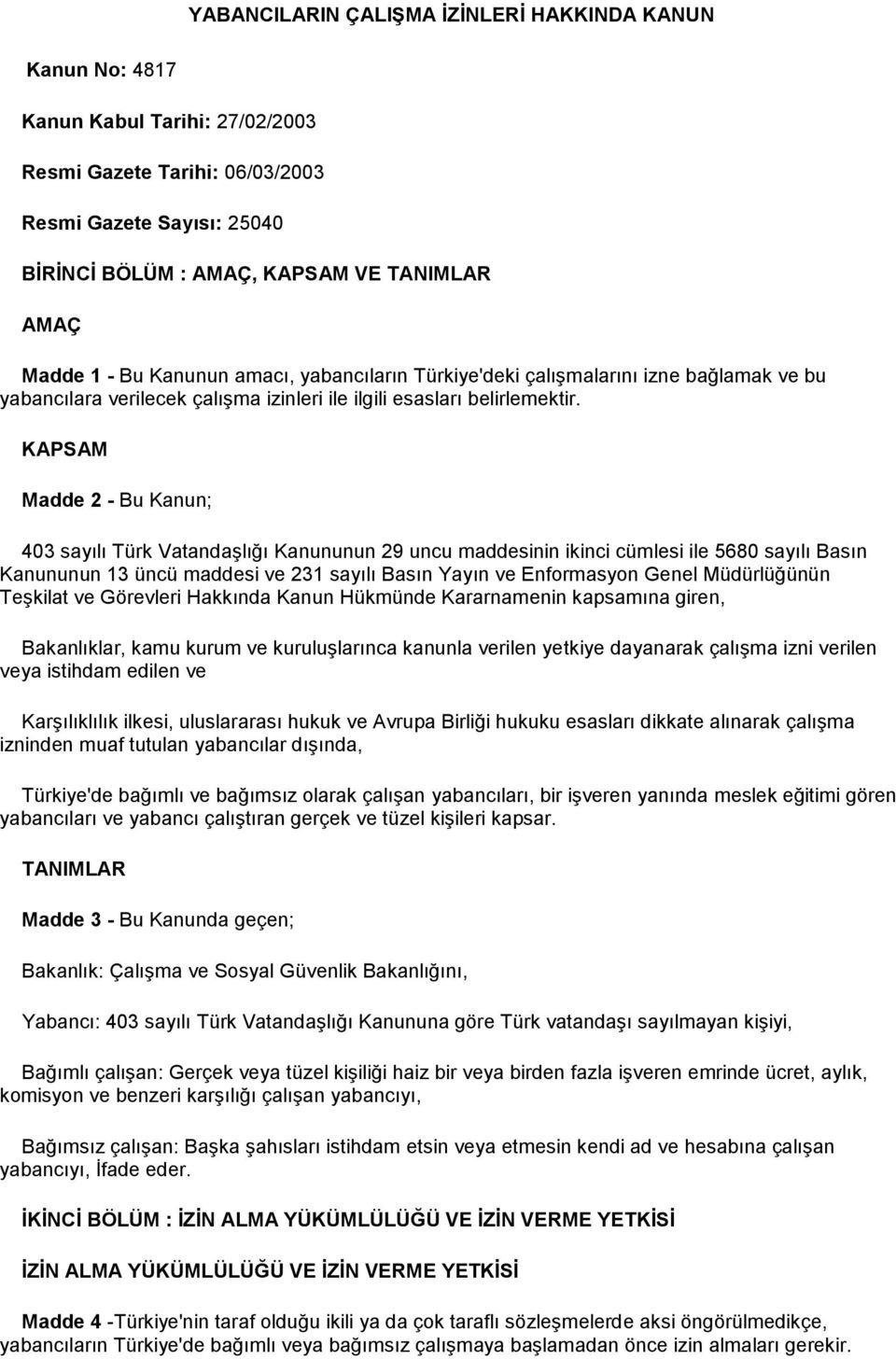 YABANCILARIN ÇALIŞMA İZİNLERİ HAKKINDA KANUN

Kanun No: 4817

Kanun Kabul Tarihi: 27/02/2003

Resmi Gazete Tarihi: 06/03/2003

Resmi Gazete Sayısı: 25040

BİRİNCİ BÖLÜM : AMAÇ, KAPSAM VE TANIMLAR

AMAÇ

Madde 1 - Bu Kanunun amacı, yabancıların Türkiye'deki çalışmalarını izne bağlamak ve bu yabancılara verilecek çalışma izinleri ile ilgili esasları belirlemektir.

KAPSAM

Madde 2 - Bu Kanun;

403 sayılı Türk Vatandaşlığı Kanununun 29 uncu maddesinin ikinci cümlesi ile 5680 sayılı Basın Kanununun 13 üncü maddesi ve 231 sayılı Basın Yayın ve Enformasyon Genel Müdürlüğünün Teşkilat ve Görevleri Hakkında Kanun Hükmünde Kararnamenin kapsamına giren,

Bakanlıklar, kamu kurum ve kuruluşlarınca kanunla verilen yetkiye dayanarak çalışma izni verilen veya istihdam edilen ve

Karşılıklılık ilkesi, uluslararası hukuk ve Avrupa Birliği hukuku esasları dikkate alınarak çalışma izninden muaf tutulan yabancılar dışında,

Türkiye'de bağımlı ve bağımsız olarak çalışan yabancıları, bir işveren yanında meslek eğitimi gören yabancıları ve yabancı çalıştıran gerçek ve tüzel kişileri kapsar.

TANIMLAR

Madde 3 - Bu Kanunda geçen;

Bakanlık: Çalışma ve Sosyal Güvenlik Bakanlığını,

Yabancı: 403 sayılı Türk Vatandaşlığı Kanununa göre Türk vatandaşı sayılmayan kişiyi,

Bağımlı çalışan: Gerçek veya tüzel kişiliği haiz bir veya birden fazla işveren emrinde ücret, aylık, komisyon ve benzeri karşılığı çalışan yabancıyı,

Bağımsız çalışan: Başka şahısları istihdam etsin veya etmesin kendi ad ve hesabına çalışan yabancıyı, İfade eder.

İKİNCİ BÖLÜM : İZİN ALMA YÜKÜMLÜLÜĞÜ VE İZİN VERME YETKİSİ

İZİN ALMA YÜKÜMLÜLÜĞÜ VE İZİN VERME YETKİSİ

Madde 4 -Türkiye'nin taraf olduğu ikili ya da çok taraflı sözleşmelerde aksi öngörülmedikçe, yabancıların Türkiye'de bağımlı veya bağımsız çalışmaya başlamadan önce izin almaları gerekir.